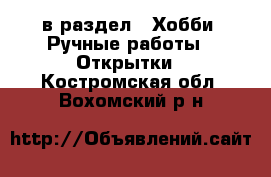 в раздел Хобби Ручные работы Открытки Костромская обл Вохомский р н

http://Объявлений.сайт